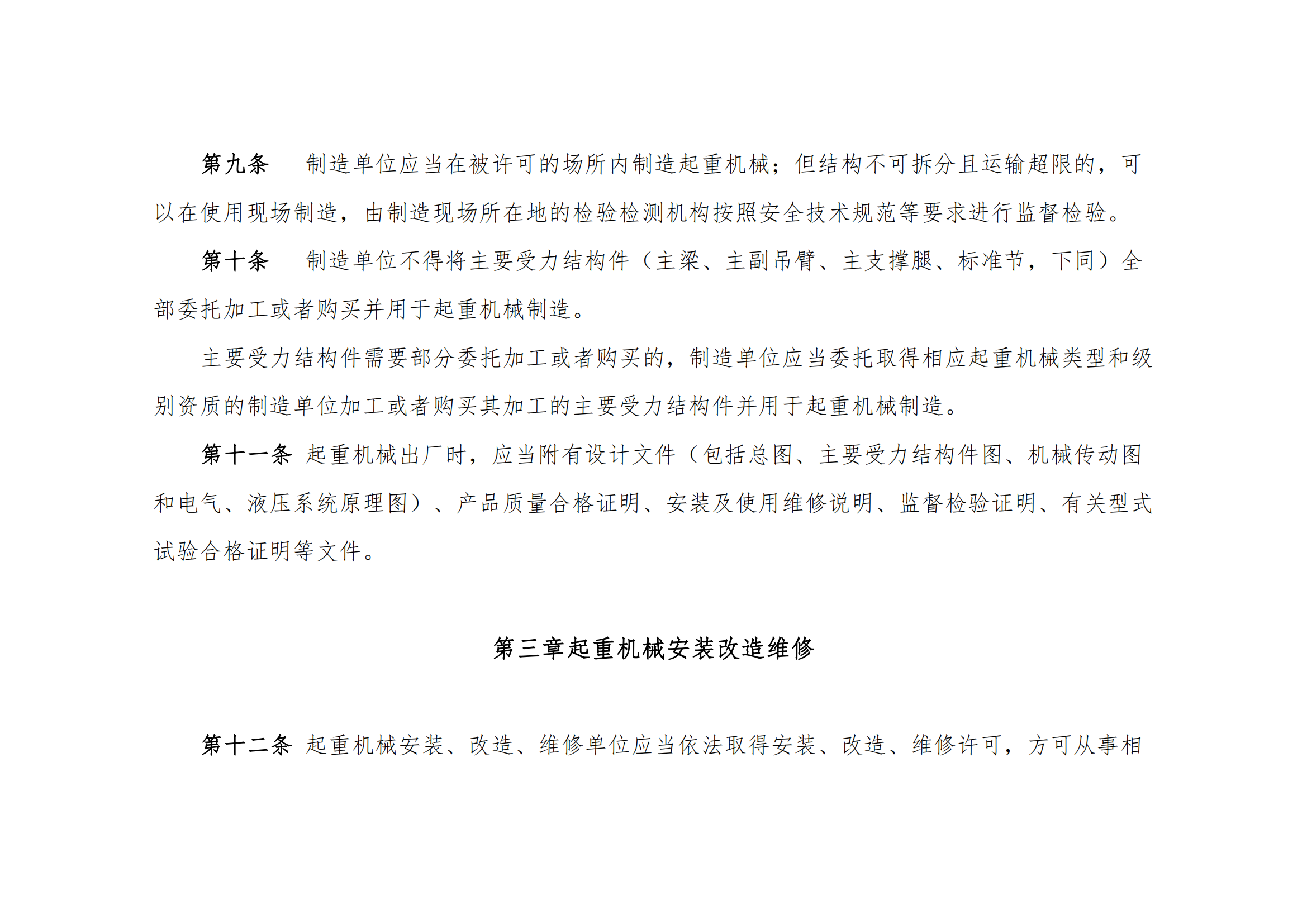 第九条　制造单位应当在被许可的场所内制造起重机械；但结构不可拆分且运输超限的，可以在使用现场制造，由制造现场所在地的检验检测机构按照安全技术规范等要求进行监督检验。

第十条　制造单位不得将主要受力结构件（主梁、主副吊臂、主支撑腿、标准节，下同）全部委托加工或者购买并用于起重机械制造。

主要受力结构件需要部分委托加工或者购买的，制造单位应当委托取得相应起重机械类型和级别资质的制造单位加工或者购买其加工的主要受力结构件并用于起重机械制造。

第十一条 起重机械出厂时，应当附有设计文件（包括总图、主要受力结构件图、机械传动图和电气、液压系统原理图）、产品质量合格证明、安装及使用维修说明、监督检验证明、有关型式试验合格证明等文件。

第三章起重机械安装改造维修

第十二条 起重机械安装、改造、维修单位应当依法取得安装、改造、维修许可，方可从事相